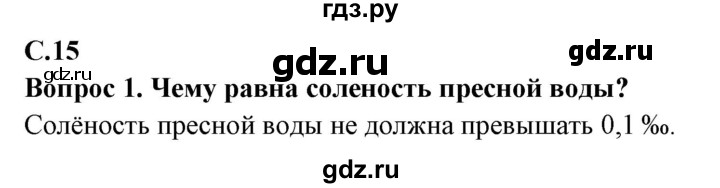 гдз.ру

С.15

gdz.ru

gdz.ru

gdz.ru

Вопрос 1. Чему равна соленость пресной воды?

Солёность пресной воды не должна превышать 0,1 ‰.

gdz.ru